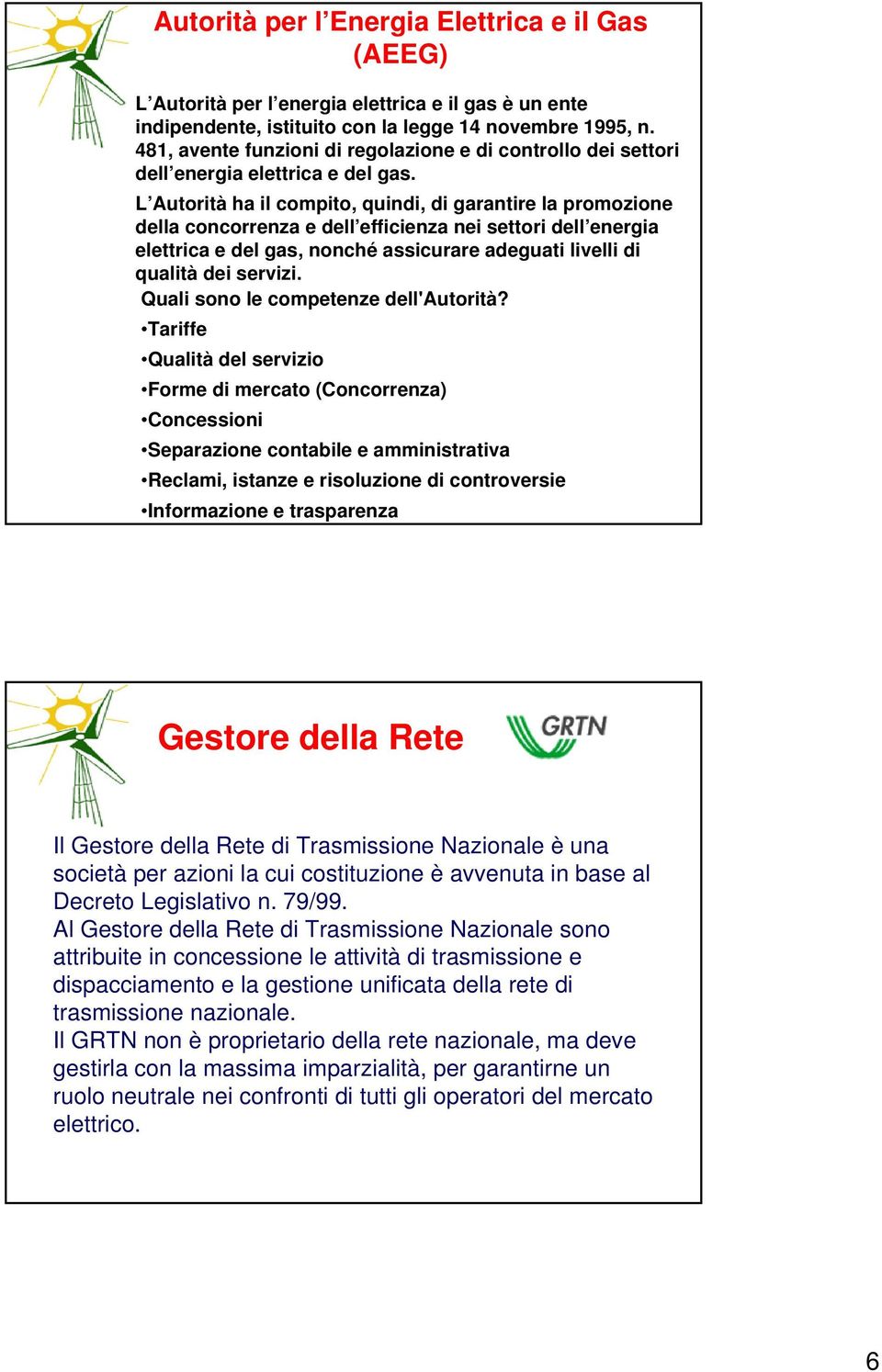 Autorità per l’Energia Elettrica e il Gas (AEEG)

L’Autorità per l’energia elettrica e il gas è un ente indipendente, istituito con la legge 14 novembre 1995, n. 481, avente funzioni di regolazione e di controllo dei settori dell’energia elettrica e del gas.

L’Autorità ha il compito, quindi, di garantire la promozione della concorrenza e dell’efficienza nei settori dell’energia elettrica e del gas, nonché assicurare adeguati livelli di qualità dei servizi.

Quali sono le competenze dell'Autorità?

•Tariffe

•Qualità del servizio

•Forme di mercato (Concorrenza)

•Concessioni

•Separazione contabile e amministrativa

•Reclami, istanze e risoluzione di controversie

•Informazione e trasparenza

Gestore della Rete

GRTN

Il Gestore della Rete di Trasmissione Nazionale è una società per azioni la cui costituzione è avvenuta in base al Decreto Legislativo n. 79/99.
Al Gestore della Rete di Trasmissione Nazionale sono attribuite in concessione le attività di trasmissione e dispacciamento e la gestione unificata della rete di trasmissione nazionale.
Il GRTN non è proprietario della rete nazionale, ma deve gestirla con la massima imparzialità, per garantirne un ruolo neutrale nei confronti di tutti gli operatori del mercato elettrico.

6